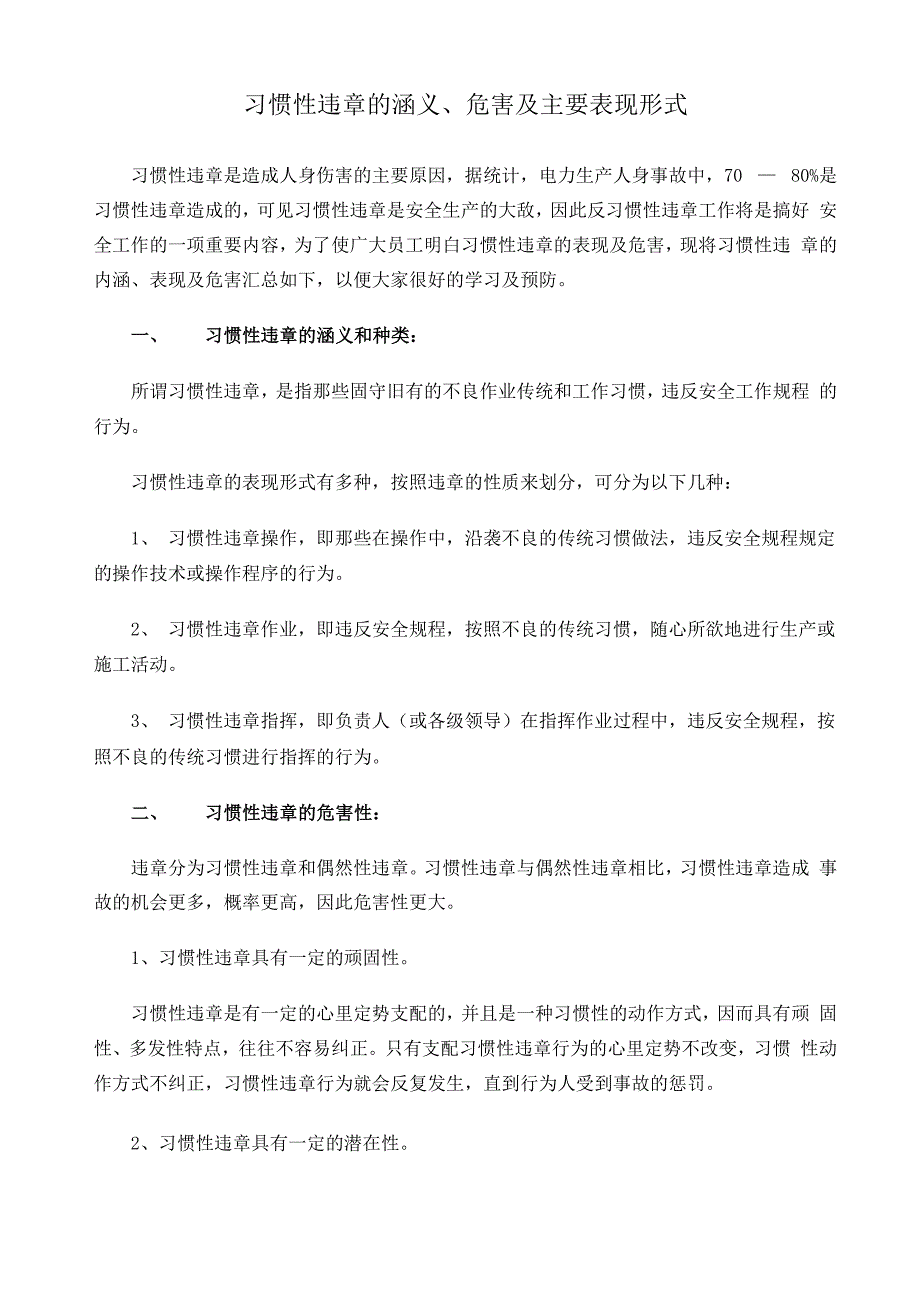 习惯性违章的涵义、危害及主要表现形式

习惯性违章是造成人身伤害的主要原因，据统计，电力生产人身事故中，70 — 80%是习惯性违章造成的，可见习惯性违章是安全生产的大敌，因此反习惯性违章工作将是搞好 安全工作的一项重要内容，为了使广大员工明白习惯性违章的表现及危害，现将习惯性违 章的内涵、表现及危害汇总如下，以便大家很好的学习及预防。

一、 习惯性违章的涵义和种类：

所谓习惯性违章，是指那些固守旧有的不良作业传统和工作习惯，违反安全工作规程 的行为。

习惯性违章的表现形式有多种，按照违章的性质来划分，可分为以下几种：

1、 习惯性违章操作，即那些在操作中，沿袭不良的传统习惯做法，违反安全规程规定的操作技术或操作程序的行为。

2、 习惯性违章作业，即违反安全规程，按照不良的传统习惯，随心所欲地进行生产或施工活动。

3、 习惯性违章指挥，即负责人（或各级领导）在指挥作业过程中，违反安全规程，按照不良的传统习惯进行指挥的行为。

二、 习惯性违章的危害性：

违章分为习惯性违章和偶然性违章。习惯性违章与偶然性违章相比，习惯性违章造成 事故的机会更多，概率更高，因此危害性更大。

1、习惯性违章具有一定的顽固性。

习惯性违章是有一定的心里定势支配的，并且是一种习惯性的动作方式，因而具有顽 固性、多发性特点，往往不容易纠正。只有支配习惯性违章行为的心里定势不改变，习惯 性动作方式不纠正，习惯性违章行为就会反复发生，直到行为人受到事故的惩罚。

2、习惯性违章具有一定的潜在性。